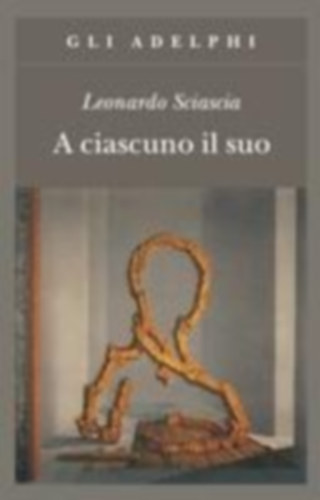 GLI ADELPHI

Leonardo Sciascia

A ciascuno il suo